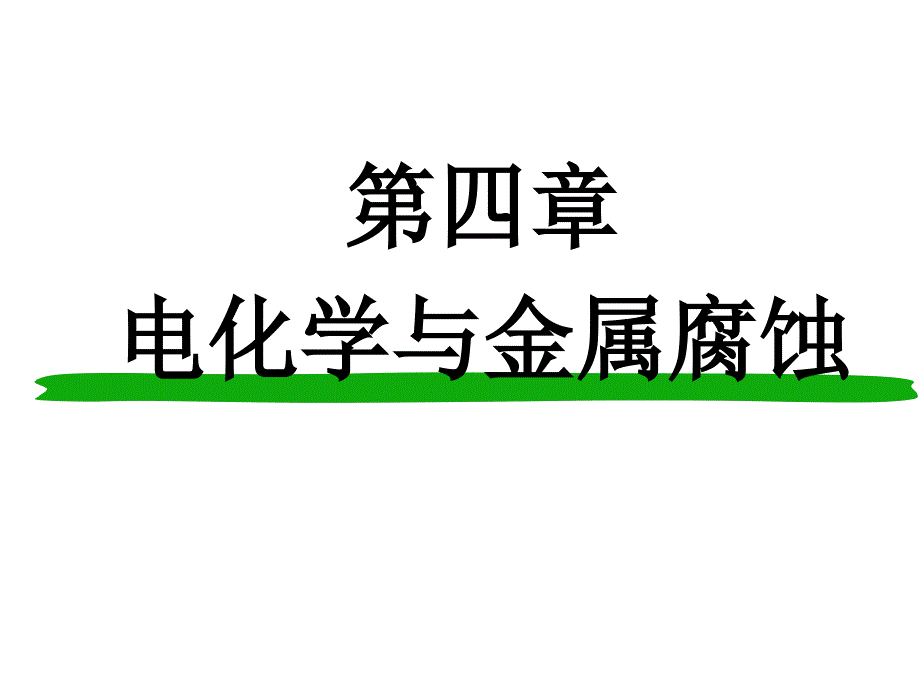 第四章
电化学与金属腐蚀